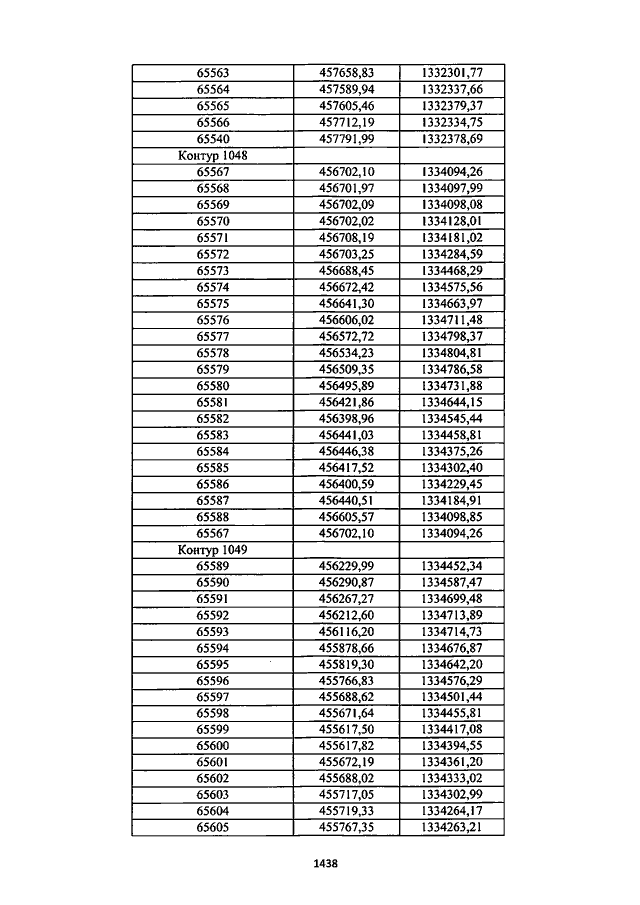 | 65563 | 457658,83 | 1332301,77 |
|---|---|---|
| 65564 | 457589,94 | 1332337,66 |
| 65565 | 457605,46 | 1332379,37 |
| 65566 | 457712,19 | 1332334,75 |
| 65540 | 457791,99 | 1332378,69 |
| Контур 1048 | | |
| 65567 | 456702,10 | 1334094,26 |
| 65568 | 456701,97 | 1334097,99 |
| 65569 | 456702,09 | 1334098,08 |
| 65570 | 456702,02 | 1334128,01 |
| 65571 | 456708,19 | 1334181,02 |
| 65572 | 456703,25 | 1334284,59 |
| 65573 | 456688,45 | 1334468,29 |
| 65574 | 456672,42 | 1334575,56 |
| 65575 | 456641,30 | 1334663,97 |
| 65576 | 456606,02 | 1334711,48 |
| 65577 | 456572,72 | 1334798,37 |
| 65578 | 456534,23 | 1334804,81 |
| 65579 | 456509,35 | 1334786,58 |
| 65580 | 456495,89 | 1334731,88 |
| 65581 | 456421,86 | 1334644,15 |
| 65582 | 456398,96 | 1334545,44 |
| 65583 | 456441,03 | 1334458,81 |
| 65584 | 456446,38 | 1334375,26 |
| 65585 | 456417,52 | 1334302,40 |
| 65586 | 456400,59 | 1334229,45 |
| 65587 | 456440,51 | 1334184,91 |
| 65588 | 456605,57 | 1334098,85 |
| 65567 | 456702,10 | 1334094,26 |
| Контур 1049 | | |
| 65589 | 456229,99 | 1334452,34 |
| 65590 | 456290,87 | 1334587,47 |
| 65591 | 456267,27 | 1334699,48 |
| 65592 | 456212,60 | 1334713,89 |
| 65593 | 456116,20 | 1334714,73 |
| 65594 | 455878,66 | 1334676,87 |
| 65595 | 455819,30 | 1334642,20 |
| 65596 | 455766,83 | 1334576,29 |
| 65597 | 455688,62 | 1334501,44 |
| 65598 | 455671,64 | 1334455,81 |
| 65599 | 455617,50 | 1334417,08 |
| 65600 | 455617,82 | 1334394,55 |
| 65601 | 455672,19 | 1334361,20 |
| 65602 | 455688,02 | 1334333,02 |
| 65603 | 455717,05 | 1334302,99 |
| 65604 | 455719,33 | 1334264,17 |
| 65605 | 455767,35 | 1334263,21 |

1438